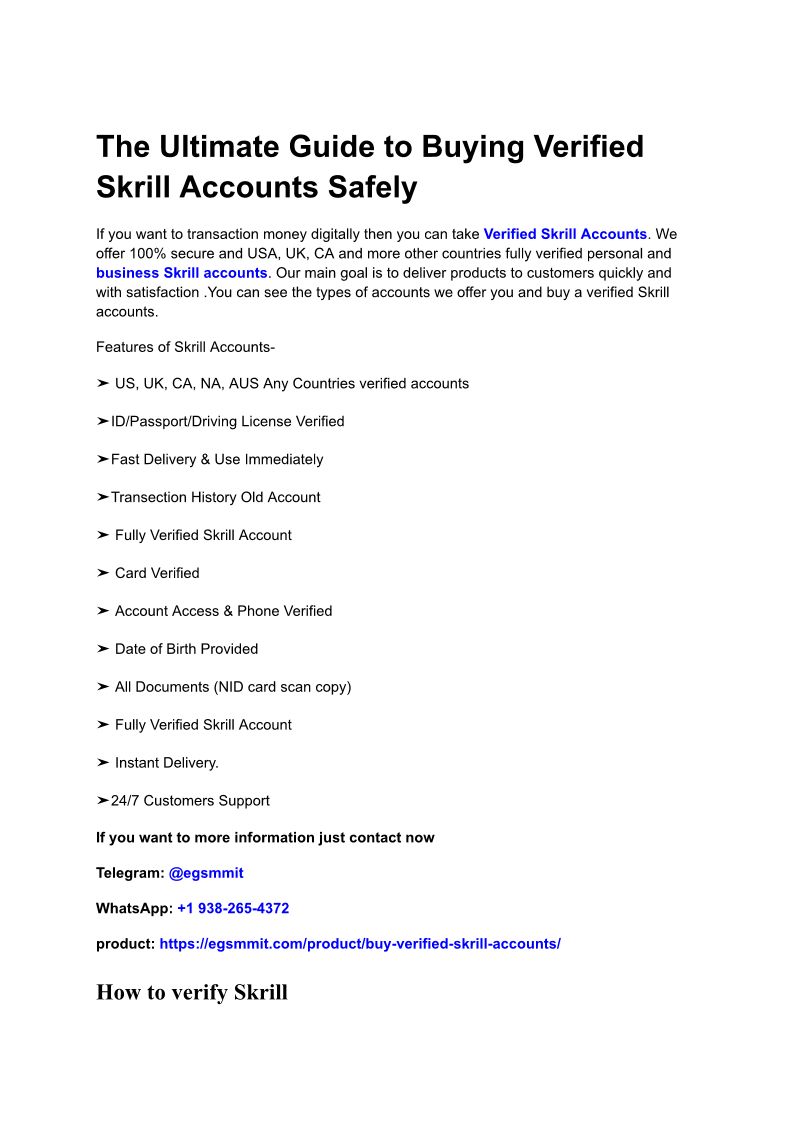 The Ultimate Guide to Buying Verified Skrill Accounts Safely

If you want to transaction money digitally then you can take Verified Skrill Accounts. We offer 100% secure and USA, UK, CA and more other countries fully verified personal and business Skrill accounts. Our main goal is to deliver products to customers quickly and with satisfaction .You can see the types of accounts we offer you and buy a verified Skrill accounts.

Features of Skrill Accounts-

➤ US, UK, CA, NA, AUS Any Countries verified accounts

➤ID/Passport/Driving License Verified

➤Fast Delivery & Use Immediately

➤Transection History Old Account

➤ Fully Verified Skrill Account

➤ Card Verified

➤ Account Access & Phone Verified

➤ Date of Birth Provided

➤ All Documents (NID card scan copy)

➤ Fully Verified Skrill Account

➤ Instant Delivery.

➤24/7 Customers Support

If you want to more information just contact now

Telegram: @egsmmit

WhatsApp: +1 938-265-4372

product: https://egsmmit.com/product/buy-verified-skrill-accounts/

How to verify Skrill